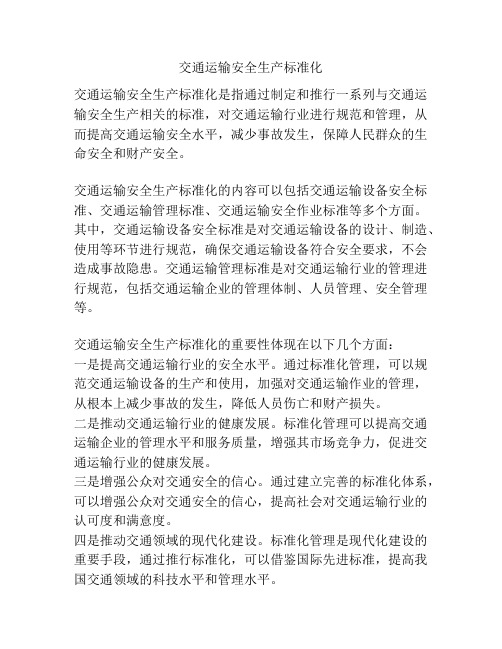 交通运输安全生产标准化

交通运输安全生产标准化是指通过制定和推行一系列与交通运输安全生产相关的标准，对交通运输行业进行规范和管理，从而提高交通运输安全水平，减少事故发生，保障人民群众的生命安全和财产安全。

交通运输安全生产标准化的内容可以包括交通运输设备安全标准、交通运输管理标准、交通运输安全作业标准等多个方面。其中，交通运输设备安全标准是对交通运输设备的设计、制造、使用等环节进行规范，确保交通运输设备符合安全要求，不会造成事故隐患。交通运输管理标准是对交通运输行业的管理进行规范，包括交通运输企业的管理体制、人员管理、安全管理等。

交通运输安全生产标准化的重要性体现在以下几个方面：
一是提高交通运输行业的安全水平。通过标准化管理，可以规范交通运输设备的生产和使用，加强对交通运输作业的管理，从根本上减少事故的发生，降低人员伤亡和财产损失。
二是推动交通运输行业的健康发展。标准化管理可以提高交通运输企业的管理水平和服务质量，增强其市场竞争力，促进交通运输行业的健康发展。
三是增强公众对交通安全的信心。通过建立完善的标准化体系，可以增强公众对交通安全的信心，提高社会对交通运输行业的认可度和满意度。
四是推动交通领域的现代化建设。标准化管理是现代化建设的重要手段，通过推行标准化，可以借鉴国际先进标准，提高我国交通领域的科技水平和管理水平。